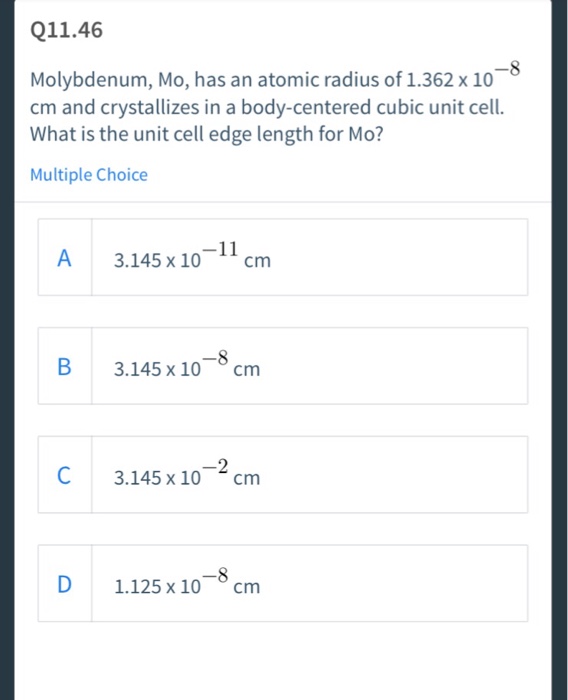 Q11.46

Molybdenum, Mo, has an atomic radius of $1.362 \times 10^{-8}$ cm and crystallizes in a body-centered cubic unit cell. What is the unit cell edge length for Mo?

Multiple Choice

A $3.145 \times 10^{-11}$ cm

B $3.145 \times 10^{-8}$ cm

C $3.145 \times 10^{-2}$ cm

D $1.125 \times 10^{-8}$ cm